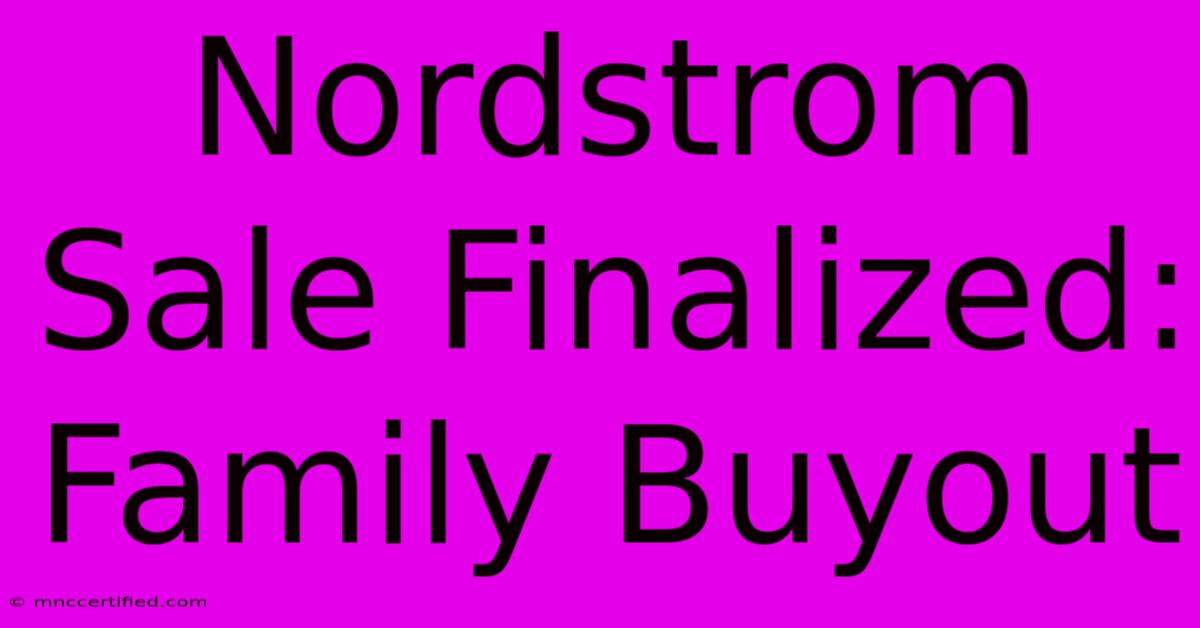 Nordstrom Sale Finalized: Family Buyout

© mnccertified.com